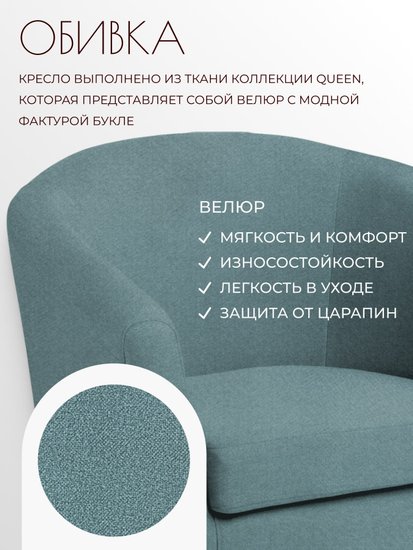 ОБИВКА

КРЕСЛО ВЫПОЛНЕНО ИЗ ТКАНИ КОЛЛЕКЦИИ QUEEN, КОТОРАЯ ПРЕДСТАВЛЯЕТ СОБОЙ ВЕЛЮР С МОДНОЙ ФАКТУРОЙ БУКЛЕ

ВЕЛЮР

✓ МЯГКОСТЬ И КОМФОРТ
✓ ИЗНОСОСТОЙКОСТЬ
✓ ЛЕГКОСТЬ В УХОДЕ
✓ ЗАЩИТА ОТ ЦАРАПИН